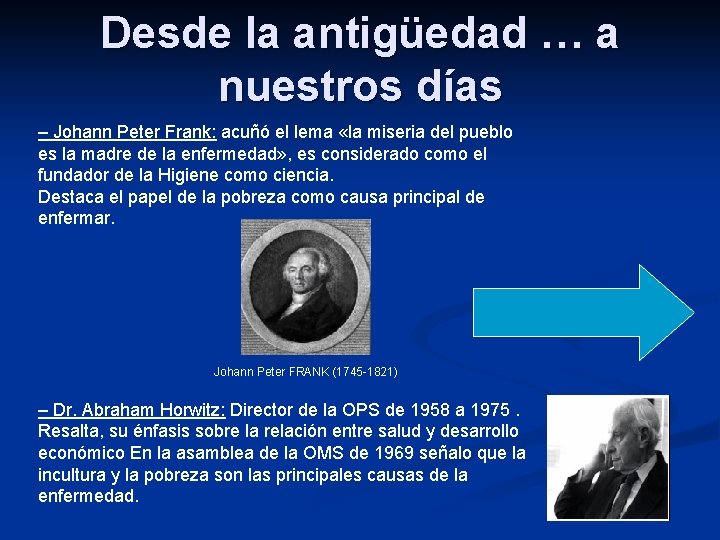 Desde la antigüedad … a nuestros días

– Johann Peter Frank: acuñó el lema «la miseria del pueblo es la madre de la enfermedad», es considerado como el fundador de la Higiene como ciencia.
Destaca el papel de la pobreza como causa principal de enfermar.

Johann Peter FRANK (1745-1821)

– Dr. Abraham Horwitz: Director de la OPS de 1958 a 1975 . Resalta, su énfasis sobre la relación entre salud y desarrollo económico En la asamblea de la OMS de 1969 señalo que la incultura y la pobreza son las principales causas de la enfermedad.